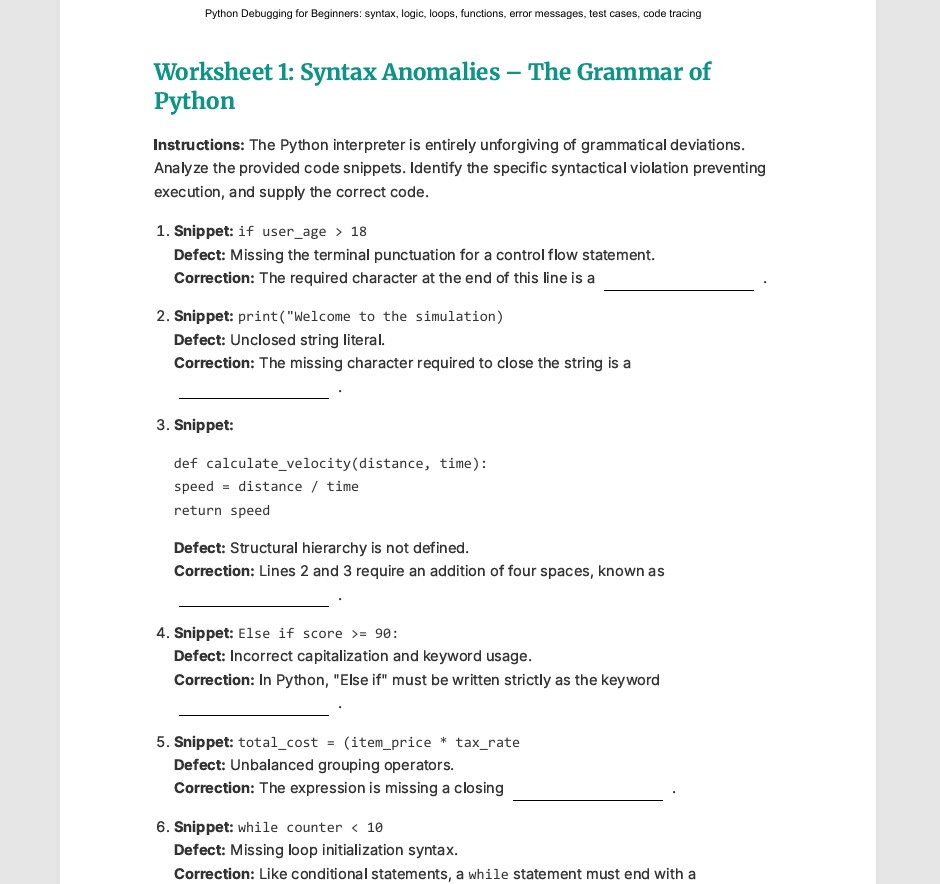 Python Debugging for Beginners: syntax, logic, loops, functions, error messages, test cases, code tracing

Worksheet 1: Syntax Anomalies – The Grammar of Python

Instructions: The Python interpreter is entirely unforgiving of grammatical deviations. Analyze the provided code snippets. Identify the specific syntactical violation preventing execution, and supply the correct code.

1. Snippet: if user_age > 18
Defect: Missing the terminal punctuation for a control flow statement.
Correction: The required character at the end of this line is a ____ .

2. Snippet: print("Welcome to the simulation)
Defect: Unclosed string literal.
Correction: The missing character required to close the string is a ____ .

3. Snippet:

def calculate_velocity(distance, time):
speed = distance / time
return speed

Defect: Structural hierarchy is not defined.
Correction: Lines 2 and 3 require an addition of four spaces, known as ____ .

4. Snippet: Else if score >= 90:
Defect: Incorrect capitalization and keyword usage.
Correction: In Python, "Else if" must be written strictly as the keyword ____ .

5. Snippet: total_cost = (item_price * tax_rate
Defect: Unbalanced grouping operators.
Correction: The expression is missing a closing ____ .

6. Snippet: while counter < 10
Defect: Missing loop initialization syntax.
Correction: Like conditional statements, a while statement must end with a